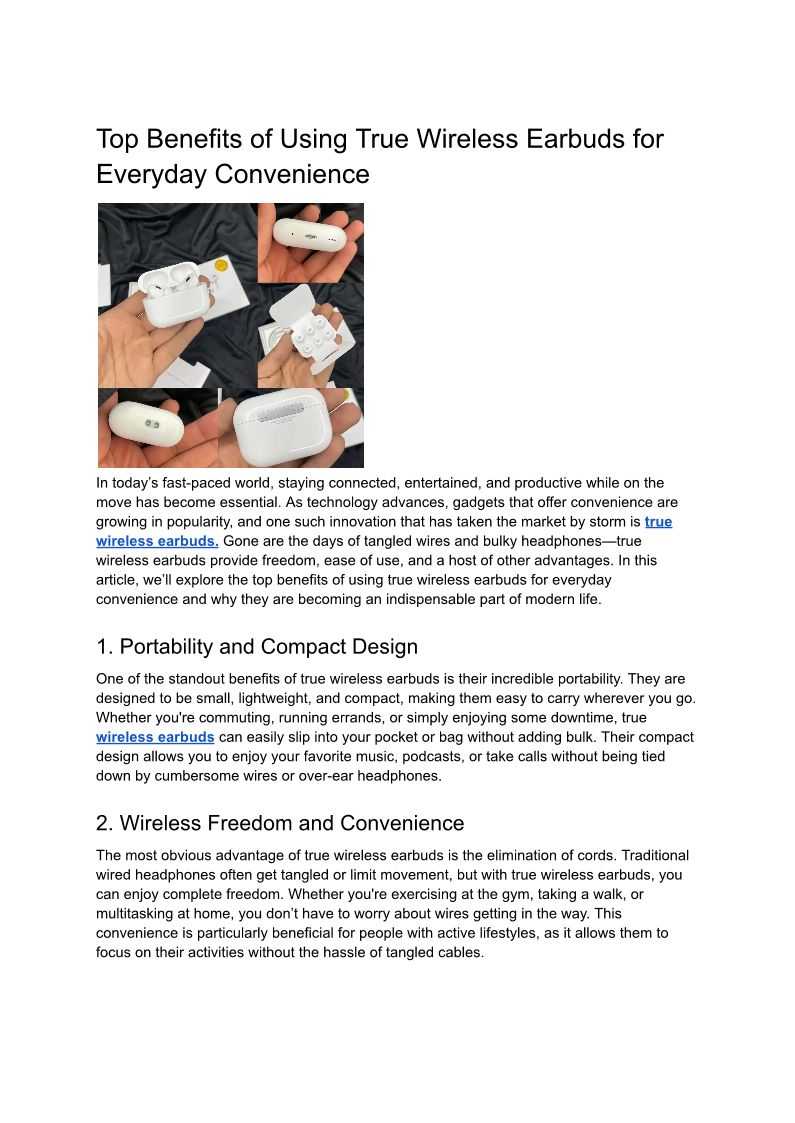 Top Benefits of Using True Wireless Earbuds for Everyday Convenience

In today's fast-paced world, staying connected, entertained, and productive while on the move has become essential. As technology advances, gadgets that offer convenience are growing in popularity, and one such innovation that has taken the market by storm is true wireless earbuds. Gone are the days of tangled wires and bulky headphones—true wireless earbuds provide freedom, ease of use, and a host of other advantages. In this article, we'll explore the top benefits of using true wireless earbuds for everyday convenience and why they are becoming an indispensable part of modern life.

1. Portability and Compact Design

One of the standout benefits of true wireless earbuds is their incredible portability. They are designed to be small, lightweight, and compact, making them easy to carry wherever you go. Whether you're commuting, running errands, or simply enjoying some downtime, true wireless earbuds can easily slip into your pocket or bag without adding bulk. Their compact design allows you to enjoy your favorite music, podcasts, or take calls without being tied down by cumbersome wires or over-ear headphones.

2. Wireless Freedom and Convenience

The most obvious advantage of true wireless earbuds is the elimination of cords. Traditional wired headphones often get tangled or limit movement, but with true wireless earbuds, you can enjoy complete freedom. Whether you're exercising at the gym, taking a walk, or multitasking at home, you don't have to worry about wires getting in the way. This convenience is particularly beneficial for people with active lifestyles, as it allows them to focus on their activities without the hassle of tangled cables.